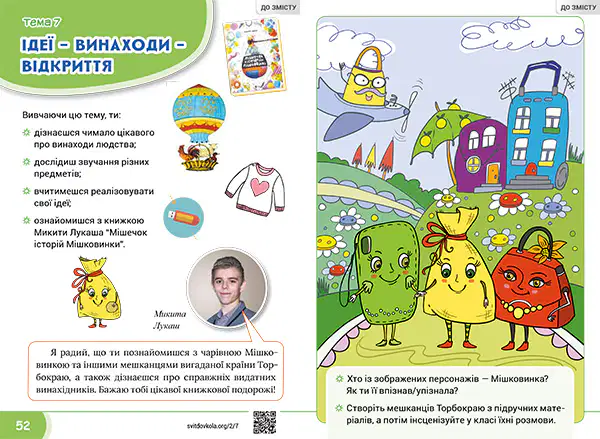 ДО ЗМІСТУ

Тема 7

ІДЕЇ – ВИНАХОДИ – ВІДКРИТТЯ

Вивчаючи цю тему, ти:

дізнаєшся чимало цікавого про винаходи людства;

дослідиш звучання різних предметів;

вчитимешся реалізовувати свої ідеї;

ознайомишся з книжкою Микити Лукаша "Мішечок історій Мішковинки".

Микита Лукаш

Я радий, що ти познайомишся з чарівною Мішковинкою та іншими мешканцями вигаданої країни Торбокраю, а також дізнаєшся про справжніх видатних винахідників. Бажаю тобі цікавої книжкової подорожі!

52

svitdovkola.org/2/7

ДО ЗМІСТУ

Хто із зображених персонажів — Мішковинка? Як ти її впізнав/упізнала?

Створіть мешканців Торбокраю з підручних матеріалів, а потім інсценізуйте у класі їхні розмови.